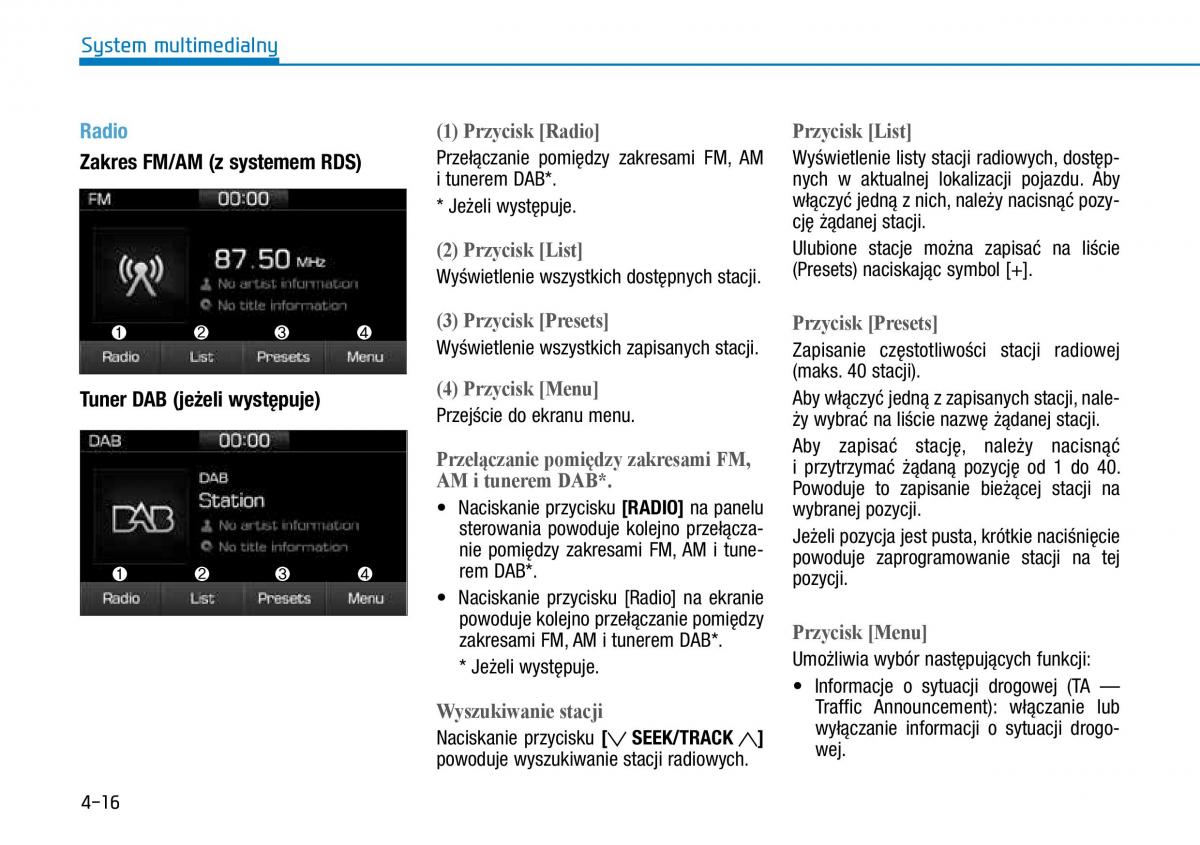 System multimedialny

Radio

Zakres FM/AM (z systemem RDS)

FM 00:00

87.50 MHz

No artist information

No title information

❶ ❷ ❸ ❹

Radio List Presets Menu

Tuner DAB (jeżeli występuje)

DAB 00:00

DAB

Station

No artist information

No title information

❶ ❷ ❸ ❹

Radio List Presets Menu

(1) Przycisk [Radio]

Przełączanie pomiędzy zakresami FM, AM i tunerem DAB*.

* Jeżeli występuje.

(2) Przycisk [List]

Wyświetlenie wszystkich dostępnych stacji.

(3) Przycisk [Presets]

Wyświetlenie wszystkich zapisanych stacji.

(4) Przycisk [Menu]

Przejście do ekranu menu.

Przełączanie pomiędzy zakresami FM, AM i tunerem DAB*.

• Naciskanie przycisku [RADIO] na panelu sterowania powoduje kolejno przełączanie pomiędzy zakresami FM, AM i tunerem DAB*.

• Naciskanie przycisku [Radio] na ekranie powoduje kolejno przełączanie pomiędzy zakresami FM, AM i tunerem DAB*.

* Jeżeli występuje.

Wyszukiwanie stacji

Naciskanie przycisku [∨ SEEK/TRACK ∧] powoduje wyszukiwanie stacji radiowych.

Przycisk [List]

Wyświetlenie listy stacji radiowych, dostępnych w aktualnej lokalizacji pojazdu. Aby włączyć jedną z nich, należy nacisnąć pozycję żądanej stacji.

Ulubione stacje można zapisać na liście (Presets) naciskając symbol [+].

Przycisk [Presets]

Zapisanie częstotliwości stacji radiowej (maks. 40 stacji).

Aby włączyć jedną z zapisanych stacji, należy wybrać na liście nazwę żądanej stacji.

Aby zapisać stację, należy nacisnąć i przytrzymać żądaną pozycję od 1 do 40. Powoduje to zapisanie bieżącej stacji na wybranej pozycji.

Jeżeli pozycja jest pusta, krótkie naciśnięcie powoduje zaprogramowanie stacji na tej pozycji.

Przycisk [Menu]

Umożliwia wybór następujących funkcji:

• Informacje o sytuacji drogowej (TA — Traffic Announcement): włączanie lub wyłączanie informacji o sytuacji drogowej.

4-16